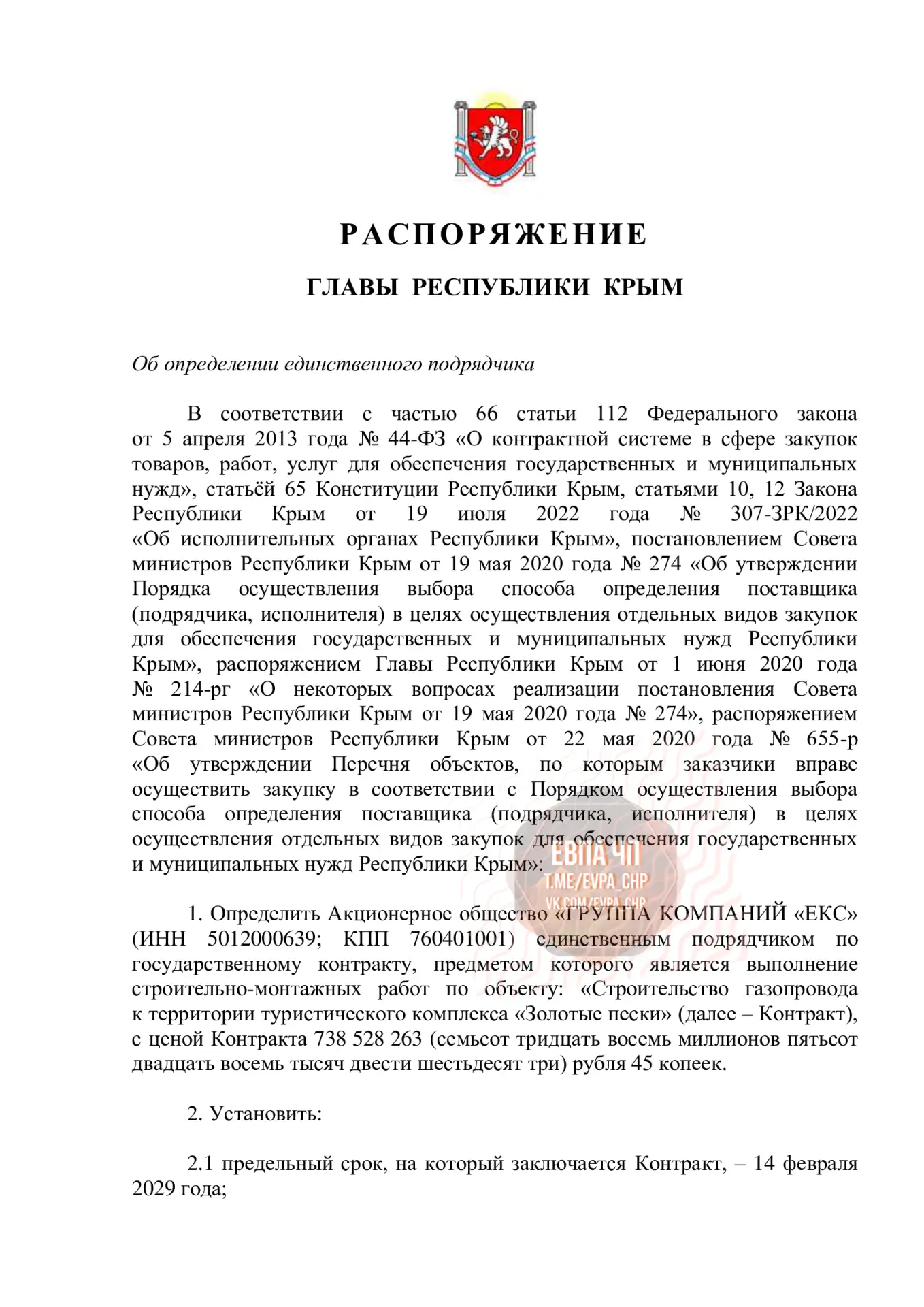 РАСПОРЯЖЕНИЕ

ГЛАВЫ РЕСПУБЛИКИ КРЫМ

Об определении единственного подрядчика

В соответствии с частью 66 статьи 112 Федерального закона от 5 апреля 2013 года № 44-ФЗ «О контрактной системе в сфере закупок товаров, работ, услуг для обеспечения государственных и муниципальных нужд», статьёй 65 Конституции Республики Крым, статьями 10, 12 Закона Республики Крым от 19 июля 2022 года № 307-ЗРК/2022 «Об исполнительных органах Республики Крым», постановлением Совета министров Республики Крым от 19 мая 2020 года № 274 «Об утверждении Порядка осуществления выбора способа определения поставщика (подрядчика, исполнителя) в целях осуществления отдельных видов закупок для обеспечения государственных и муниципальных нужд Республики Крым», распоряжением Главы Республики Крым от 1 июня 2020 года № 214-рг «О некоторых вопросах реализации постановления Совета министров Республики Крым от 19 мая 2020 года № 274», распоряжением Совета министров Республики Крым от 22 мая 2020 года № 655-р «Об утверждении Перечня объектов, по которым заказчики вправе осуществить закупку в соответствии с Порядком осуществления выбора способа определения поставщика (подрядчика, исполнителя) в целях осуществления отдельных видов закупок для обеспечения государственных и муниципальных нужд Республики Крым»:

ЕВПА ЧП
T.ME/EVPA_CHP
VK.COM/EVPA_CHP

1. Определить Акционерное общество «ГРУППА КОМПАНИЙ «ЕКС» (ИНН 5012000639; КПП 760401001) единственным подрядчиком по государственному контракту, предметом которого является выполнение строительно-монтажных работ по объекту: «Строительство газопровода к территории туристического комплекса «Золотые пески» (далее – Контракт), с ценой Контракта 738 528 263 (семьсот тридцать восемь миллионов пятьсот двадцать восемь тысяч двести шестьдесят три) рубля 45 копеек.

2. Установить:

2.1 предельный срок, на который заключается Контракт, – 14 февраля 2029 года;